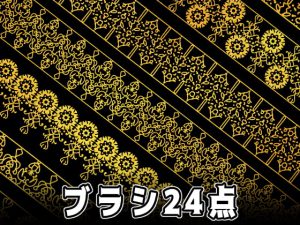 ブラシ24点